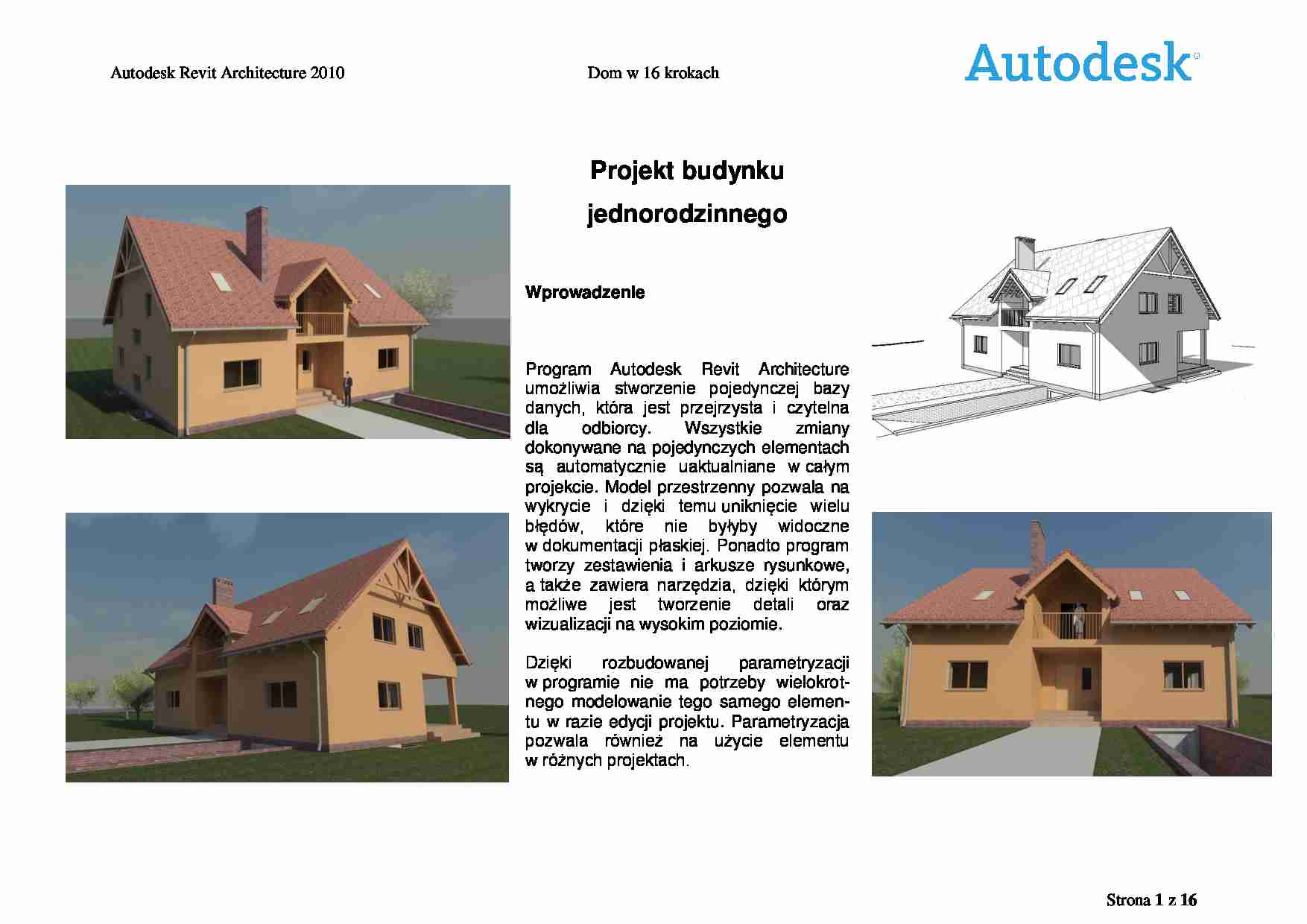 Autodesk Revit Architecture 2010

Dom w 16 krokach

Autodesk

Projekt budynku jednorodzinnego

Wprowadzenie

Program Autodesk Revit Architecture umożliwia stworzenie pojedynczej bazy danych, która jest przejrzysta i czytelna dla odbiorcy. Wszystkie zmiany dokonywane na pojedynczych elementach są automatycznie uaktualniane w całym projekcie. Model przestrzenny pozwala na wykrycie i dzięki temu uniknięcie wielu błędów, które nie byłyby widoczne w dokumentacji płaskiej. Ponadto program tworzy zestawienia i arkusze rysunkowe, a także zawiera narzędzia, dzięki którym możliwe jest tworzenie detali oraz wizualizacji na wysokim poziomie.

Dzięki rozbudowanej parametryzacji w programie nie ma potrzeby wielokrotnego modelowanie tego samego elementu w razie edycji projektu. Parametryzacja pozwala również na użycie elementu w różnych projektach.

Strona 1 z 16